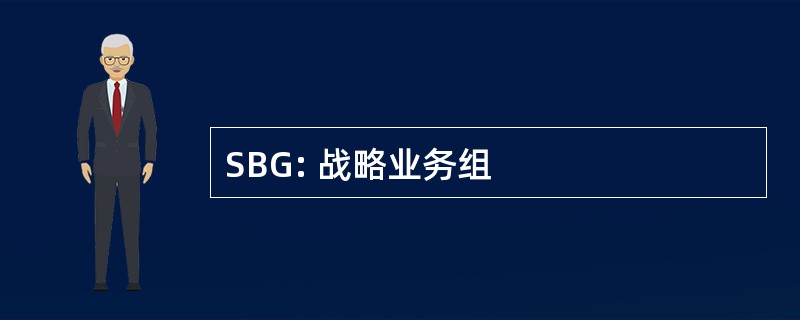 SBG: 战略业务组